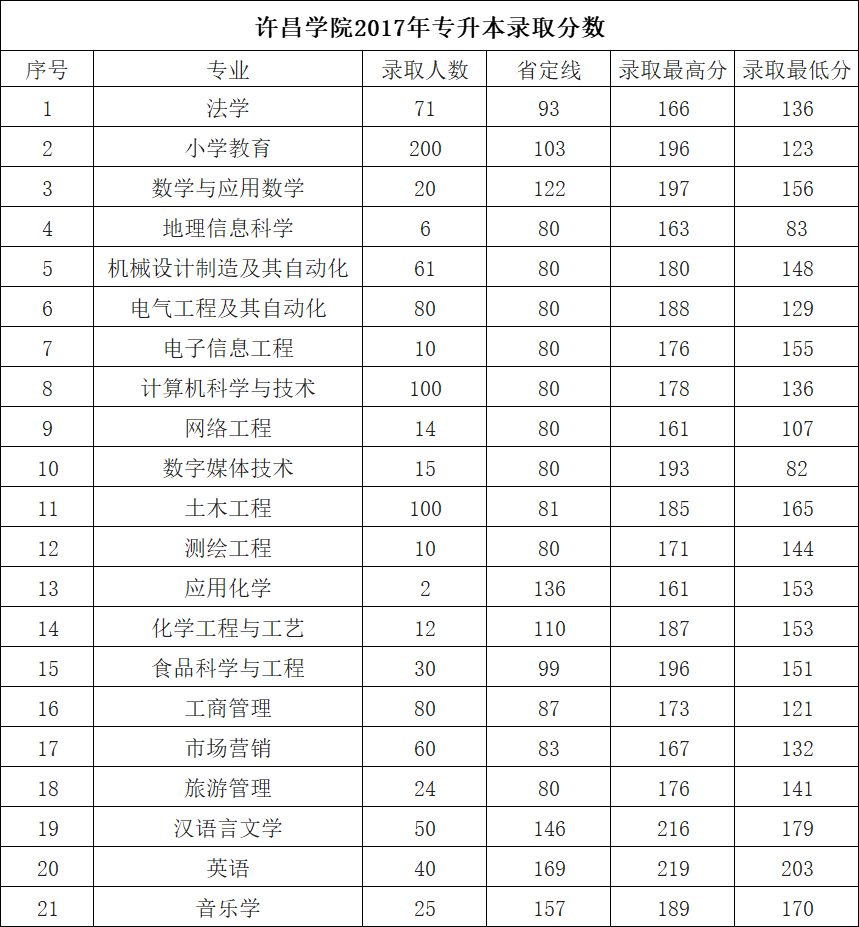 许昌学院2017年专升本录取分数

| 序号 | 专业 | 录取人数 | 省定线 | 录取最高分 | 录取最低分 |
|---|---|---|---|---|---|
| 1 | 法学 | 71 | 93 | 166 | 136 |
| 2 | 小学教育 | 200 | 103 | 196 | 123 |
| 3 | 数学与应用数学 | 20 | 122 | 197 | 156 |
| 4 | 地理信息科学 | 6 | 80 | 163 | 83 |
| 5 | 机械设计制造及其自动化 | 61 | 80 | 180 | 148 |
| 6 | 电气工程及其自动化 | 80 | 80 | 188 | 129 |
| 7 | 电子信息工程 | 10 | 80 | 176 | 155 |
| 8 | 计算机科学与技术 | 100 | 80 | 178 | 136 |
| 9 | 网络工程 | 14 | 80 | 161 | 107 |
| 10 | 数字媒体技术 | 15 | 80 | 193 | 82 |
| 11 | 土木工程 | 100 | 81 | 185 | 165 |
| 12 | 测绘工程 | 10 | 80 | 171 | 144 |
| 13 | 应用化学 | 2 | 136 | 161 | 153 |
| 14 | 化学工程与工艺 | 12 | 110 | 187 | 153 |
| 15 | 食品科学与工程 | 30 | 99 | 196 | 151 |
| 16 | 工商管理 | 80 | 87 | 173 | 121 |
| 17 | 市场营销 | 60 | 83 | 167 | 132 |
| 18 | 旅游管理 | 24 | 80 | 176 | 141 |
| 19 | 汉语言文学 | 50 | 146 | 216 | 179 |
| 20 | 英语 | 40 | 169 | 219 | 203 |
| 21 | 音乐学 | 25 | 157 | 189 | 170 |